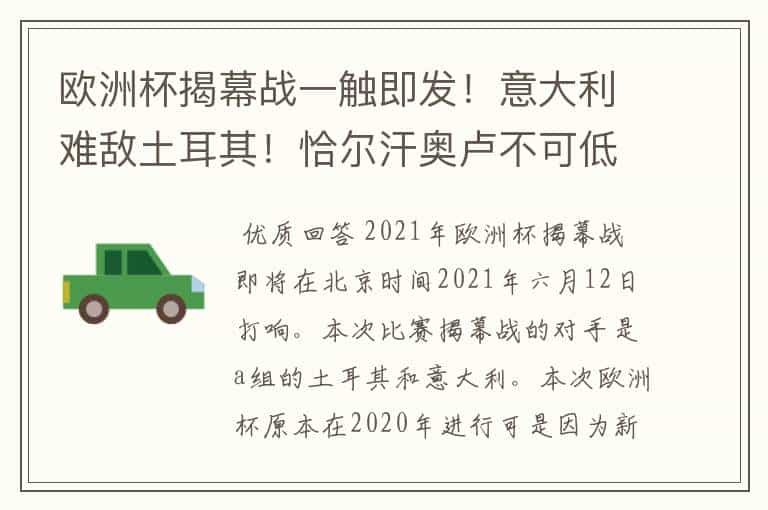 欧洲杯揭幕战一触即发！意大利难敌土耳其！恰尔汗奥卢不可低

优质回答 2021年欧洲杯揭幕战即将在北京时间2021年六月12日打响。本次比赛揭幕战的对手是a组的土耳其和意大利。本次欧洲杯原本在2020年进行可是因为新